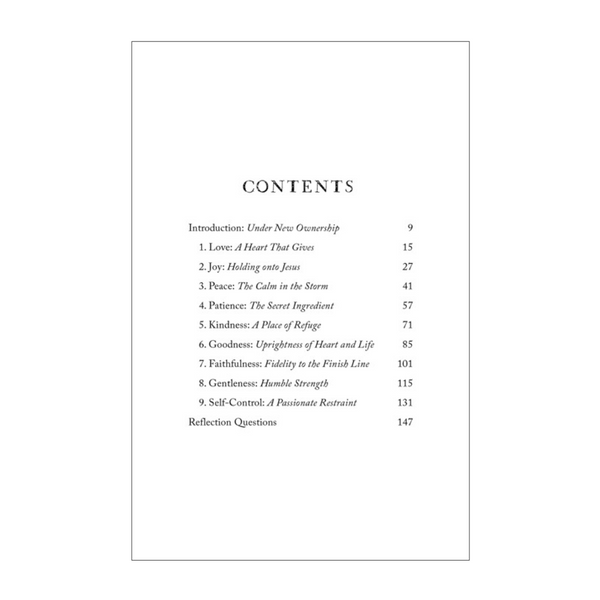 CONTENTS

Introduction: Under New Ownership 9

1. Love: A Heart That Gives 15

2. Joy: Holding onto Jesus 27

3. Peace: The Calm in the Storm 41

4. Patience: The Secret Ingredient 57

5. Kindness: A Place of Refuge 71

6. Goodness: Uprightness of Heart and Life 85

7. Faithfulness: Fidelity to the Finish Line 101

8. Gentleness: Humble Strength 115

9. Self-Control: A Passionate Restraint 131

Reflection Questions 147